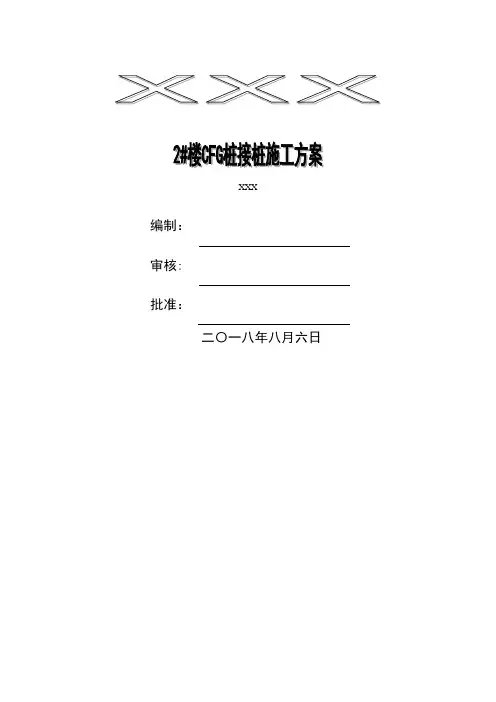 XXX

2#楼CFG桩接桩施工方案

xxx

编制：____

审核：____

批准：____

二〇一八年八月六日